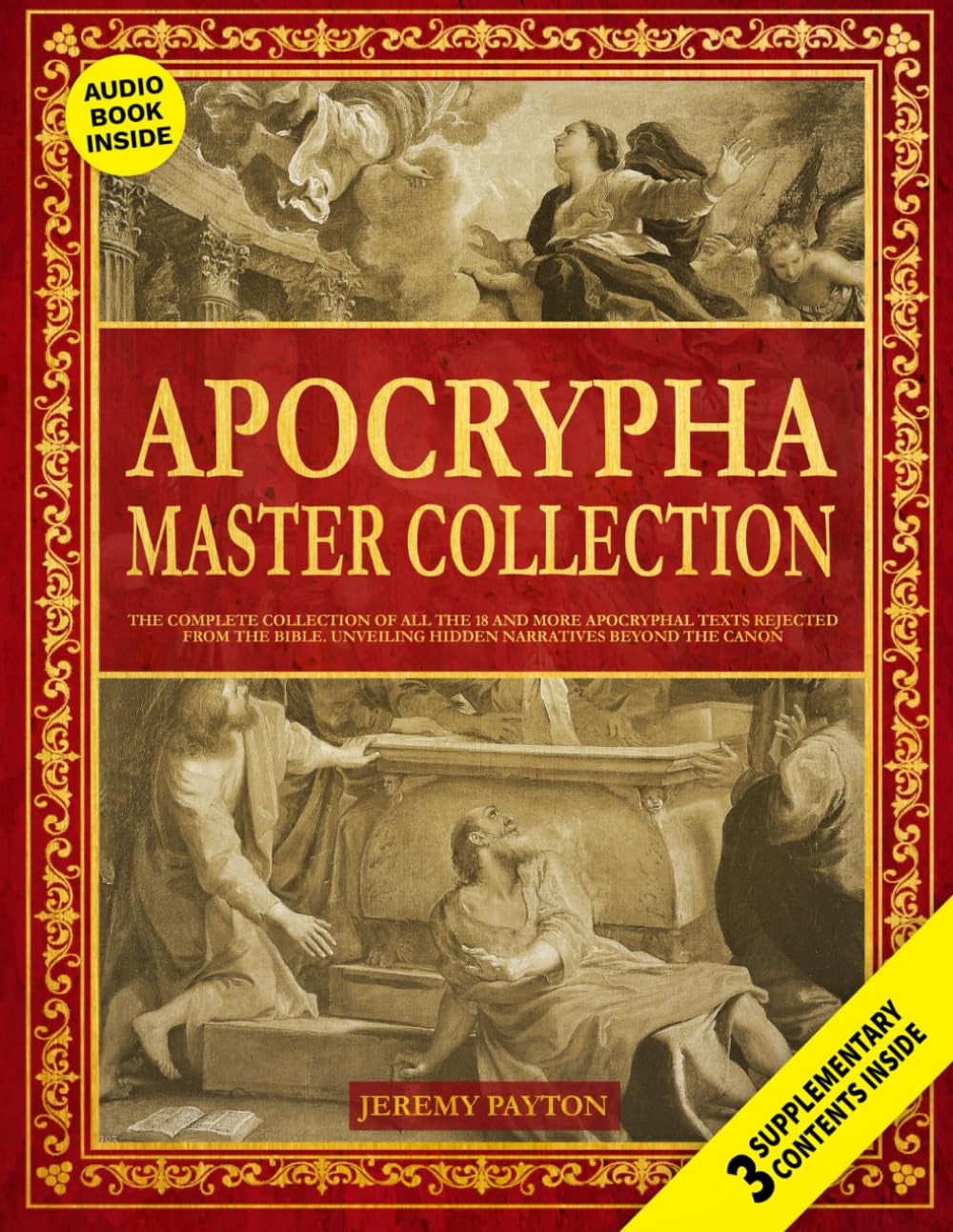 AUDIO BOOK INSIDE

APOCRYPHA
MASTER COLLECTION

THE COMPLETE COLLECTION OF ALL THE 18 AND MORE APOCRYPHAL TEXTS REJECTED FROM THE BIBLE. UNVEILING HIDDEN NARRATIVES BEYOND THE CANON

JEREMY PAYTON

3 SUPPLEMENTARY CONTENTS INSIDE